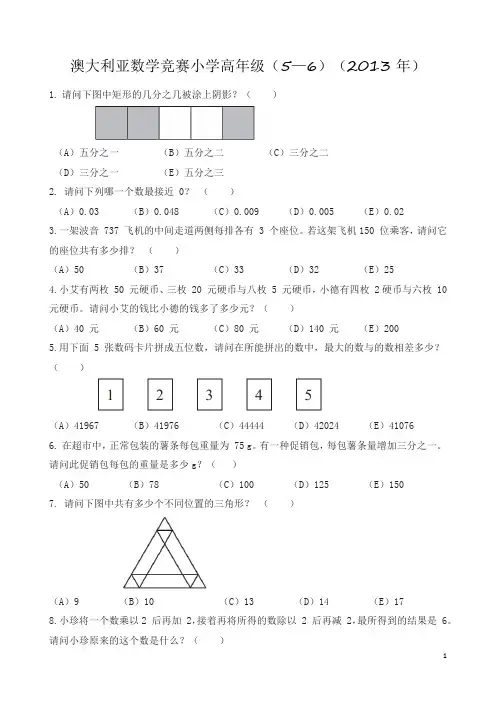 澳大利亚数学竞赛小学高年级（5—6）（2013 年）

1. 请问下图中矩形的几分之几被涂上阴影？（　　）

（A）五分之一　（B）五分之二　（C）三分之二
（D）三分之一　（E）五分之三

2. 请问下列哪一个数最接近 0？（　　）

（A）0.03　（B）0.048　（C）0.009　（D）0.005　（E）0.02

3. 一架波音 737 飞机的中间走道两侧每排各有 3 个座位。若这架飞机 150 位乘客，请问它的座位共有多少排？（　　）

（A）50　（B）37　（C）33　（D）32　（E）25

4. 小艾有两枚 50 元硬币、三枚 20 元硬币与八枚 5 元硬币，小德有四枚 2 硬币与六枚 10 元硬币。请问小艾的钱比小德的钱多了多少元？（　　）

（A）40 元　（B）60 元　（C）80 元　（D）140 元　（E）200

5. 用下面 5 张数码卡片拼成五位数，请问在所能拼出的数中，最大的数与的数相差多少？（　　）

1　2　3　4　5

（A）41967　（B）41976　（C）44444　（D）42024　（E）41076

6. 在超市中，正常包装的薯条每包重量为 75 g。有一种促销包，每包薯条量增加三分之一。请问此促销包每包的重量是多少 g？（　　）

（A）50　（B）78　（C）100　（D）125　（E）150

7. 请问下图中共有多少个不同位置的三角形？（　　）

（A）9　（B）10　（C）13　（D）14　（E）17

8. 小珍将一个数乘以 2 后再加 2，接着再将所得的数除以 2 后再减 2，最所得到的结果是 6。请问小珍原来的这个数是什么？（　　）

1